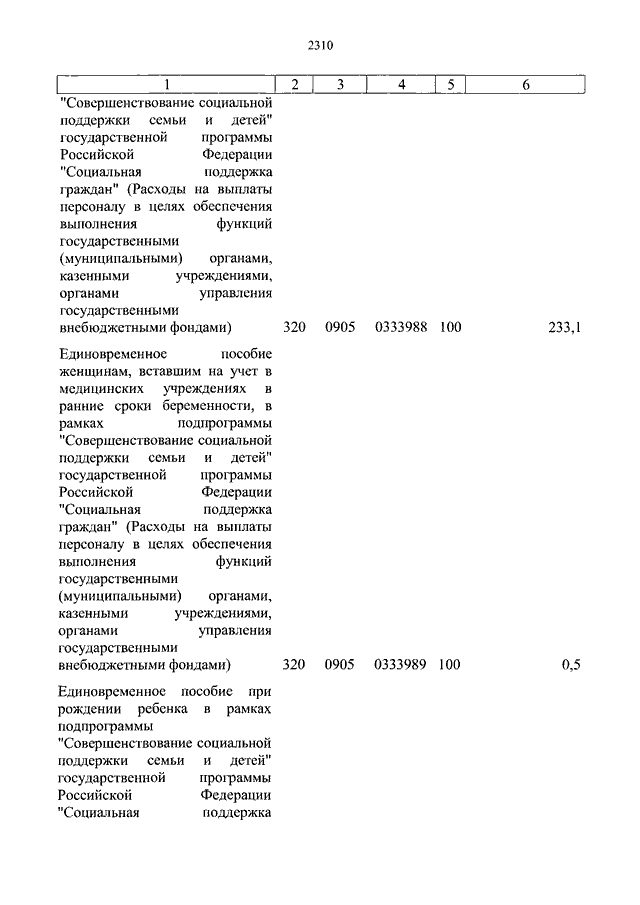 2310

| 1 | 2 | 3 | 4 | 5 | 6 |
|---|---|---|---|---|---|
| "Совершенствование социальной поддержки семьи и детей" государственной программы Российской Федерации "Социальная поддержка граждан" (Расходы на выплаты персоналу в целях обеспечения выполнения функций государственными (муниципальными) органами, казенными учреждениями, органами управления государственными внебюджетными фондами) | 320 | 0905 | 0333988 | 100 | 233,1 |
| Единовременное пособие женщинам, вставшим на учет в медицинских учреждениях в ранние сроки беременности, в рамках подпрограммы "Совершенствование социальной поддержки семьи и детей" государственной программы Российской Федерации "Социальная поддержка граждан" (Расходы на выплаты персоналу в целях обеспечения выполнения функций государственными (муниципальными) органами, казенными учреждениями, органами управления государственными внебюджетными фондами) | 320 | 0905 | 0333989 | 100 | 0,5 |
| Единовременное пособие при рождении ребенка в рамках подпрограммы "Совершенствование социальной поддержки семьи и детей" государственной программы Российской Федерации "Социальная поддержка | | | | | |